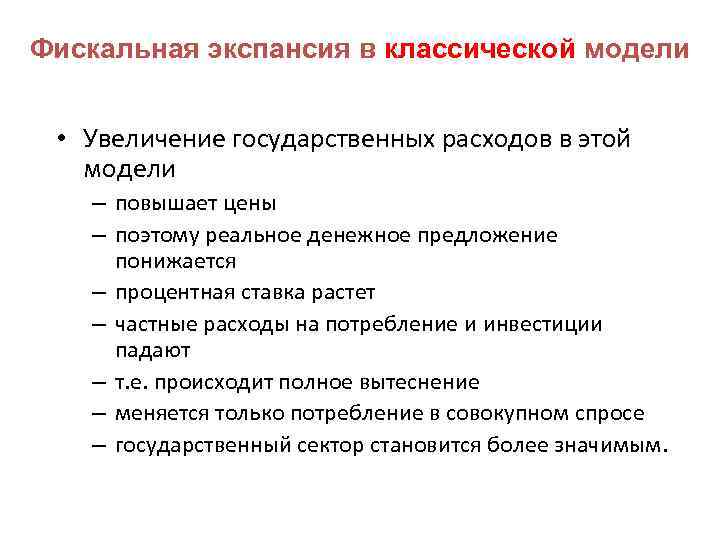 Фискальная экспансия в классической модели

• Увеличение государственных расходов в этой модели
– повышает цены
– поэтому реальное денежное предложение понижается
– процентная ставка растет
– частные расходы на потребление и инвестиции падают
– т.е. происходит полное вытеснение
– меняется только потребление в совокупном спросе
– государственный сектор становится более значимым.